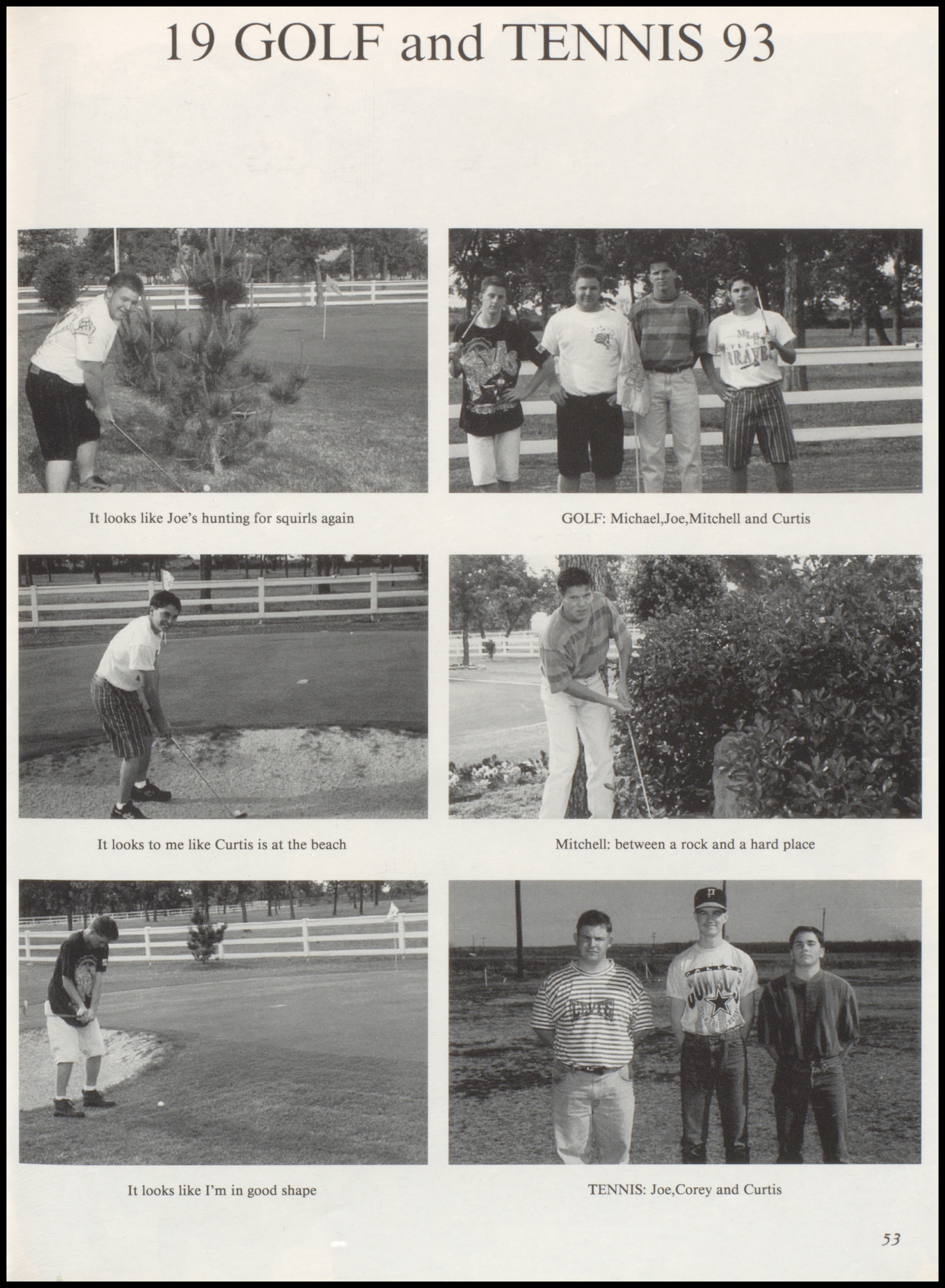 19 GOLF and TENNIS 93

It looks like Joe's hunting for squirls again

GOLF: Michael,Joe,Mitchell and Curtis

It looks to me like Curtis is at the beach

Mitchell: between a rock and a hard place

It looks like I'm in good shape

TENNIS: Joe,Corey and Curtis

53